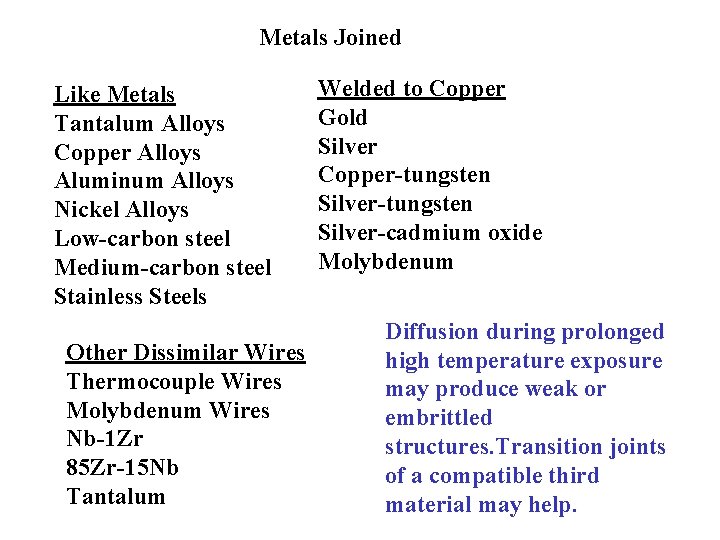 Metals Joined

Like Metals
Tantalum Alloys
Copper Alloys
Aluminum Alloys
Nickel Alloys
Low-carbon steel
Medium-carbon steel
Stainless Steels

Welded to Copper
Gold
Silver
Copper-tungsten
Silver-tungsten
Silver-cadmium oxide
Molybdenum

Other Dissimilar Wires
Thermocouple Wires
Molybdenum Wires
Nb-1Zr
85Zr-15Nb
Tantalum

Diffusion during prolonged high temperature exposure may produce weak or embrittled structures.Transition joints of a compatible third material may help.